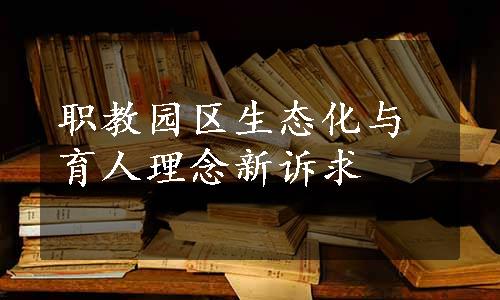 职教园区生态化与
育人理念新诉求